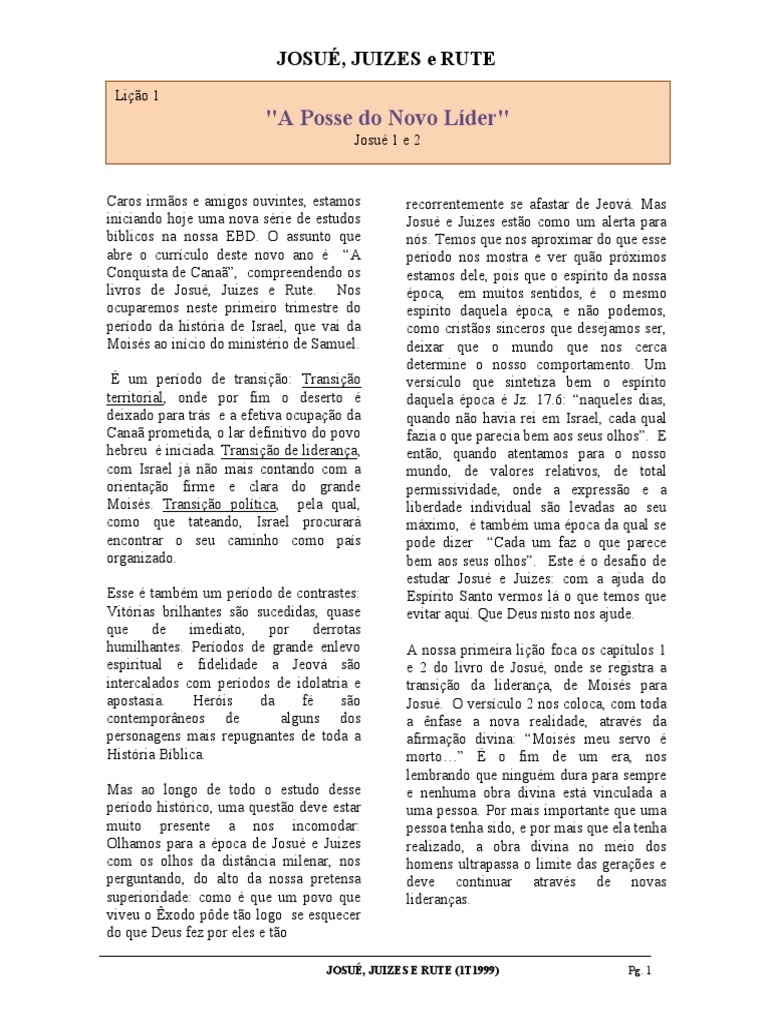 JOSUÉ, JUIZES e RUTE

Lição 1

"A Posse do Novo Líder"

Josué 1 e 2

Caros irmãos e amigos ouvintes, estamos iniciando hoje uma nova série de estudos bíblicos na nossa EBD. O assunto que abre o currículo deste novo ano é "A Conquista de Canaã", compreendendo os livros de Josué, Juizes e Rute. Nos ocuparemos neste primeiro trimestre do período da história de Israel, que vai da Moisés ao início do ministério de Samuel.

É um período de transição: Transição territorial, onde por fim o deserto é deixado para trás e a efetiva ocupação da Canaã prometida, o lar definitivo do povo hebreu é iniciada. Transição de liderança, com Israel já não mais contando com a orientação firme e clara do grande Moisés. Transição política, pela qual, como que tateando, Israel procurará encontrar o seu caminho como país organizado.

Esse é também um período de contrastes: Vitórias brilhantes são sucedidas, quase que de imediato, por derrotas humilhantes. Períodos de grande enlevo espiritual e fidelidade a Jeová são intercalados com períodos de idolatria e apostasia. Heróis da fé são contemporâneos de alguns dos personagens mais repugnantes de toda a História Bíblica.

Mas ao longo de todo o estudo desse período histórico, uma questão deve estar muito presente a nos incomodar: Olhamos para a época de Josué e Juizes com os olhos da distância milenar, nos perguntando, do alto da nossa pretensa superioridade: como é que um povo que viveu o Êxodo pôde tão logo se esquecer do que Deus fez por eles e tão recorrentemente se afastar de Jeová. Mas Josué e Juizes estão como um alerta para nós. Temos que nos aproximar do que esse período nos mostra e ver quão próximos estamos dele, pois que o espírito da nossa época, em muitos sentidos, é o mesmo espírito daquela época, e não podemos, como cristãos sinceros que desejamos ser, deixar que o mundo que nos cerca determine o nosso comportamento. Um versículo que sintetiza bem o espírito daquela época é Jz. 17.6: "naqueles dias, quando não havia rei em Israel, cada qual fazia o que parecia bem aos seus olhos". E então, quando atentamos para o nosso mundo, de valores relativos, de total permissividade, onde a expressão e a liberdade individual são levadas ao seu máximo, é também uma época da qual se pode dizer "Cada um faz o que parece bem aos seus olhos". Este é o desafio de estudar Josué e Juizes: com a ajuda do Espírito Santo vermos lá o que temos que evitar aqui. Que Deus nisto nos ajude.

A nossa primeira lição foca os capítulos 1 e 2 do livro de Josué, onde se registra a transição da liderança, de Moisés para Josué. O versículo 2 nos coloca, com toda a ênfase a nova realidade, através da afirmação divina: "Moisés meu servo é morto..." É o fim de um era, nos lembrando que ninguém dura para sempre e nenhuma obra divina está vinculada a uma pessoa. Por mais importante que uma pessoa tenha sido, e por mais que ela tenha realizado, a obra divina no meio dos homens ultrapassa o limite das gerações e deve continuar através de novas lideranças.

JOSUÉ, JUIZES E RUTE (1T1999)     Pg. 1